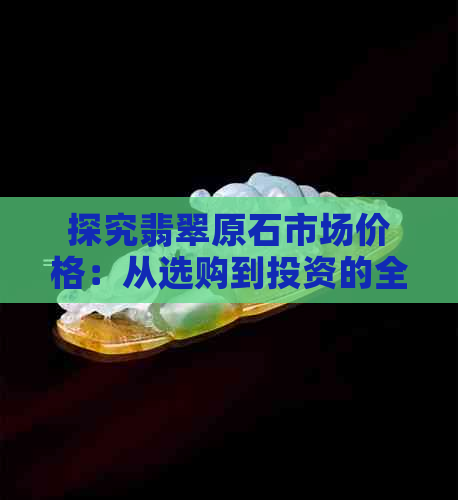 探究翡翠原石市场价格：从选购到投资的全